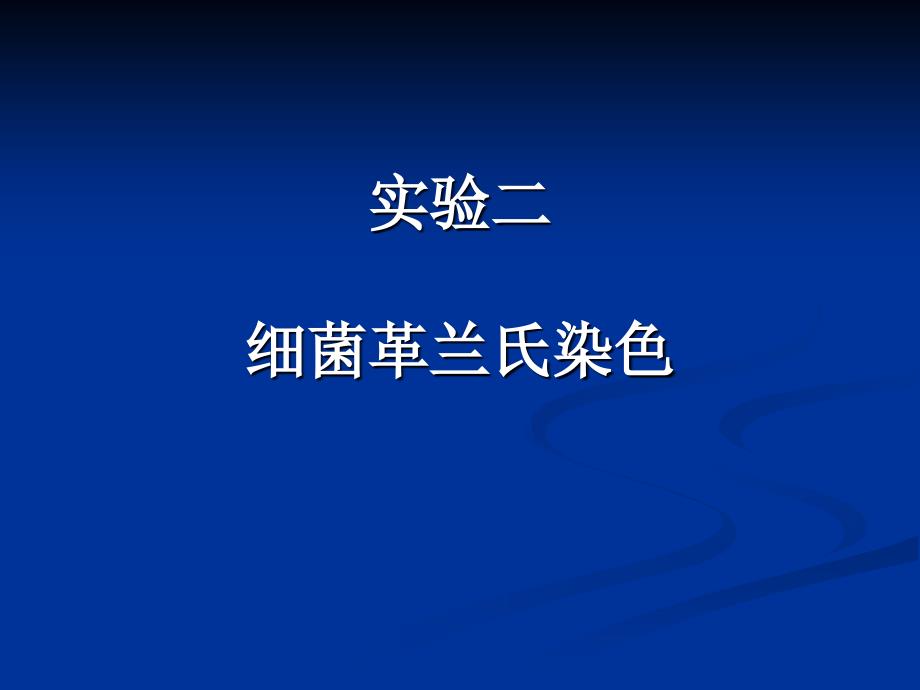 实验二

细菌革兰氏染色